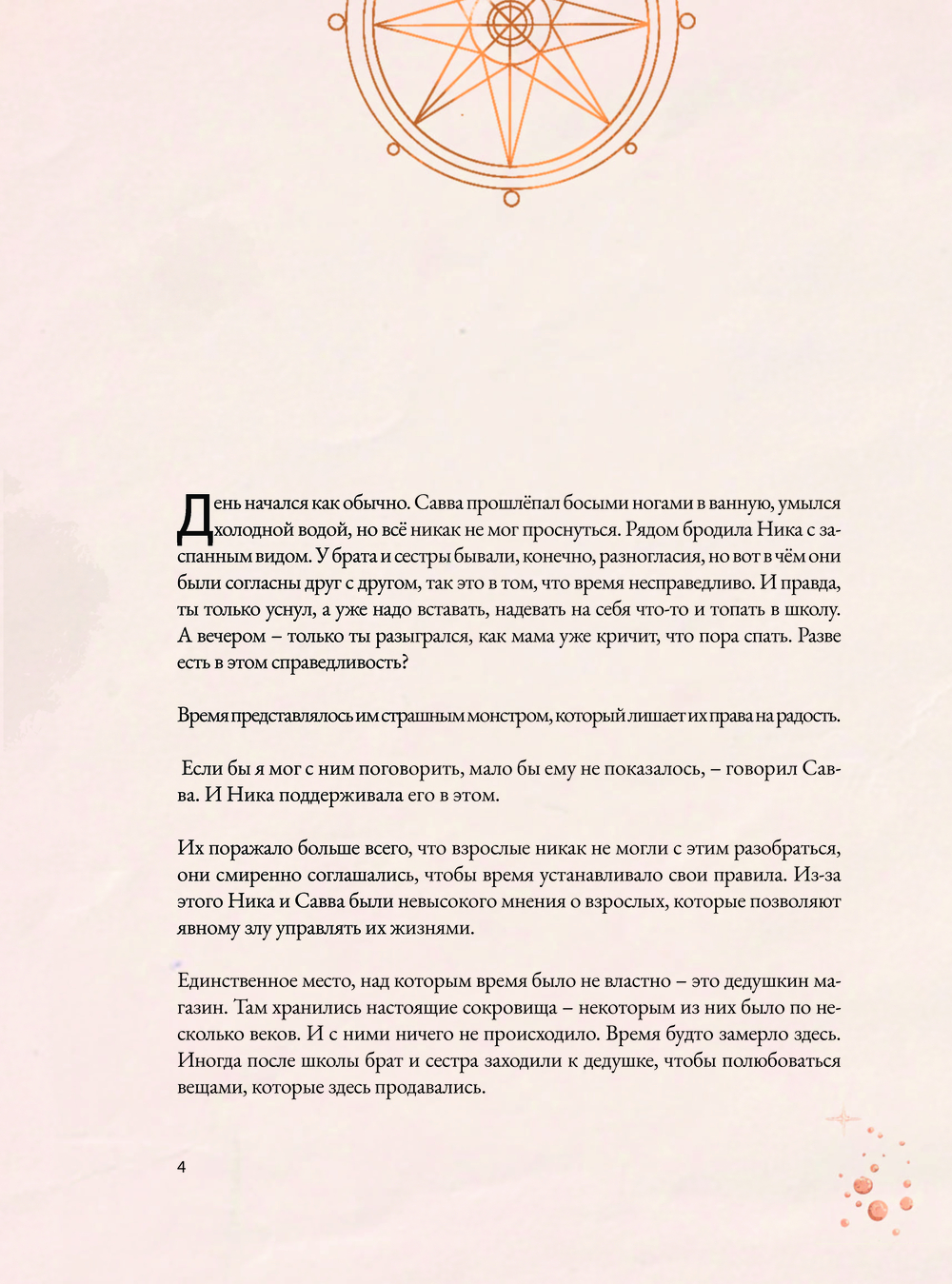 День начался как обычно. Савва прошлёпал босыми ногами в ванную, умылся холодной водой, но всё никак не мог проснуться. Рядом бродила Ника с заспанным видом. У брата и сестры бывали, конечно, разногласия, но вот в чём они были согласны друг с другом, так это в том, что время несправедливо. И правда, ты только уснул, а уже надо вставать, надевать на себя что-то и топать в школу. А вечером – только ты разыгрался, как мама уже кричит, что пора спать. Разве есть в этом справедливость?

Время представлялось им страшным монстром, который лишает их права на радость.

Если бы я мог с ним поговорить, мало бы ему не показалось, – говорил Савва. И Ника поддерживала его в этом.

Их поражало больше всего, что взрослые никак не могли с этим разобраться, они смиренно соглашались, чтобы время устанавливало свои правила. Из-за этого Ника и Савва были невысокого мнения о взрослых, которые позволяют явному злу управлять их жизнями.

Единственное место, над которым время было не властно – это дедушкин магазин. Там хранились настоящие сокровища – некоторым из них было по несколько веков. И с ними ничего не происходило. Время будто замерло здесь. Иногда после школы брат и сестра заходили к дедушке, чтобы полюбоваться вещами, которые здесь продавались.

4